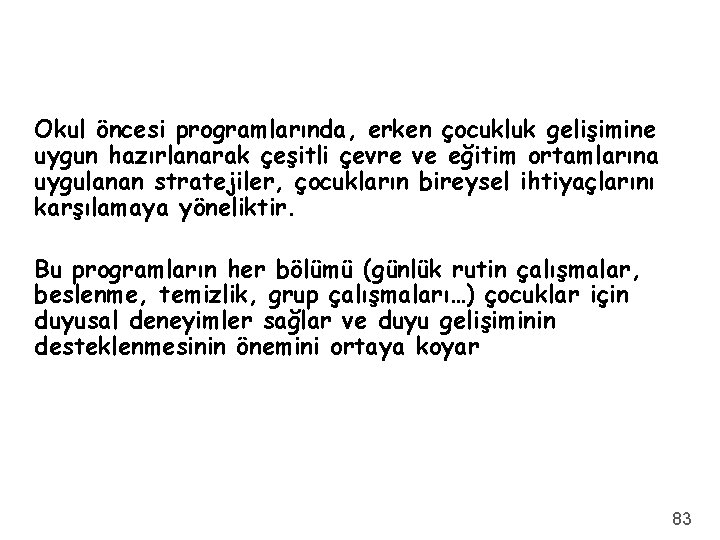 Okul öncesi programlarında, erken çocukluk gelişimine uygun hazırlanarak çeşitli çevre ve eğitim ortamlarına uygulanan stratejiler, çocukların bireysel ihtiyaçlarını karşılamaya yöneliktir.

Bu programların her bölümü (günlük rutin çalışmalar, beslenme, temizlik, grup çalışmaları…) çocuklar için duyusal deneyimler sağlar ve duyu gelişiminin desteklenmesinin önemini ortaya koyar

83